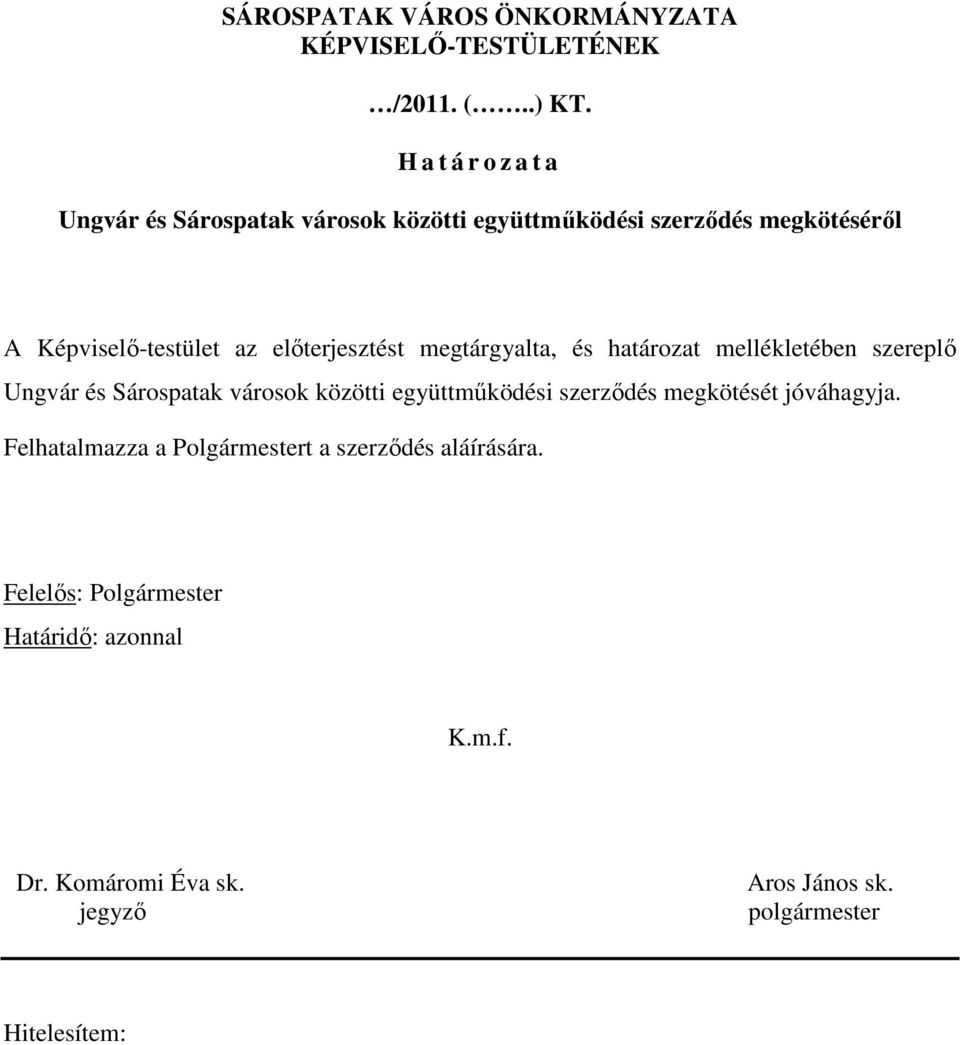 SÁROSPATAK VÁROS ÖNKORMÁNYZATA
KÉPVISELŐ-TESTÜLETÉNEK

…/2011. (……..) KT.

H a t á r o z a t a

Ungvár és Sárospatak városok közötti együttműködési szerződés megkötéséről

A Képviselő-testület az előterjesztést megtárgyalta, és határozat mellékletében szereplő Ungvár és Sárospatak városok közötti együttműködési szerződés megkötését jóváhagyja.

Felhatalmazza a Polgármestert a szerződés aláírására.

Felelős: Polgármester
Határidő: azonnal

K.m.f.

Dr. Komáromi Éva sk.
jegyző

Aros János sk.
polgármester

Hitelesítem: